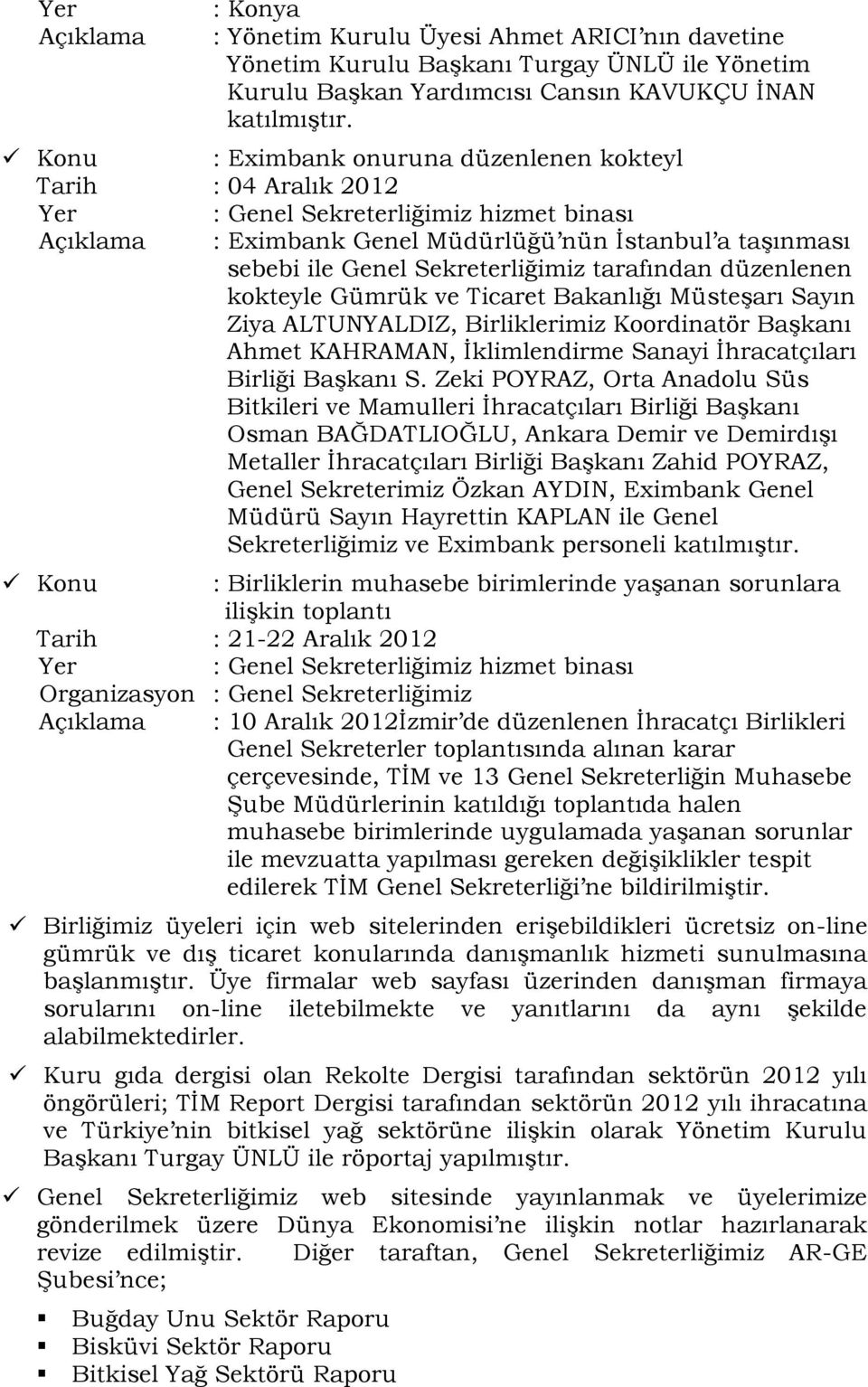 Yer : Konya
Açıklama : Yönetim Kurulu Üyesi Ahmet ARICI'nın davetine Yönetim Kurulu Başkanı Turgay ÜNLÜ ile Yönetim Kurulu Başkan Yardımcısı Cansın KAVUKÇU İNAN katılmıştır.

✓ Konu : Eximbank onuruna düzenlenen kokteyl
Tarih : 04 Aralık 2012
Yer : Genel Sekreterliğimiz hizmet binası
Açıklama : Eximbank Genel Müdürlüğü'nün İstanbul'a taşınması sebebi ile Genel Sekreterliğimiz tarafından düzenlenen kokteyle Gümrük ve Ticaret Bakanlığı Müsteşarı Sayın Ziya ALTUNYALDIZ, Birliklerimiz Koordinatör Başkanı Ahmet KAHRAMAN, İklimlendirme Sanayi İhracatçıları Birliği Başkanı S. Zeki POYRAZ, Orta Anadolu Süs Bitkileri ve Mamulleri İhracatçıları Birliği Başkanı Osman BAĞDATLIOĞLU, Ankara Demir ve Demirdışı Metaller İhracatçıları Birliği Başkanı Zahid POYRAZ, Genel Sekreterimiz Özkan AYDIN, Eximbank Genel Müdürü Sayın Hayrettin KAPLAN ile Genel Sekreterliğimiz ve Eximbank personeli katılmıştır.

✓ Konu : Birliklerin muhasebe birimlerinde yaşanan sorunlara ilişkin toplantı
Tarih : 21-22 Aralık 2012
Yer : Genel Sekreterliğimiz hizmet binası
Organizasyon : Genel Sekreterliğimiz
Açıklama : 10 Aralık 2012İzmir'de düzenlenen İhracatçı Birlikleri Genel Sekreterler toplantısında alınan karar çerçevesinde, TİM ve 13 Genel Sekreterliğin Muhasebe Şube Müdürlerinin katıldığı toplantıda halen muhasebe birimlerinde uygulamada yaşanan sorunlar ile mevzuatta yapılması gereken değişiklikler tespit edilerek TİM Genel Sekreterliği'ne bildirilmiştir.

✓ Birliğimiz üyeleri için web sitelerinden erişebildikleri ücretsiz on-line gümrük ve dış ticaret konularında danışmanlık hizmeti sunulmasına başlanmıştır. Üye firmalar web sayfası üzerinden danışman firmaya sorularını on-line iletebilmekte ve yanıtlarını da aynı şekilde alabilmektedirler.

✓ Kuru gıda dergisi olan Rekolte Dergisi tarafından sektörün 2012 yılı öngörüleri; TİM Report Dergisi tarafından sektörün 2012 yılı ihracatına ve Türkiye'nin bitkisel yağ sektörüne ilişkin olarak Yönetim Kurulu Başkanı Turgay ÜNLÜ ile röportaj yapılmıştır.

✓ Genel Sekreterliğimiz web sitesinde yayınlanmak ve üyelerimize gönderilmek üzere Dünya Ekonomisi'ne ilişkin notlar hazırlanarak revize edilmiştir. Diğer taraftan, Genel Sekreterliğimiz AR-GE Şubesi'nce;

▪ Buğday Unu Sektör Raporu
▪ Bisküvi Sektör Raporu
▪ Bitkisel Yağ Sektörü Raporu